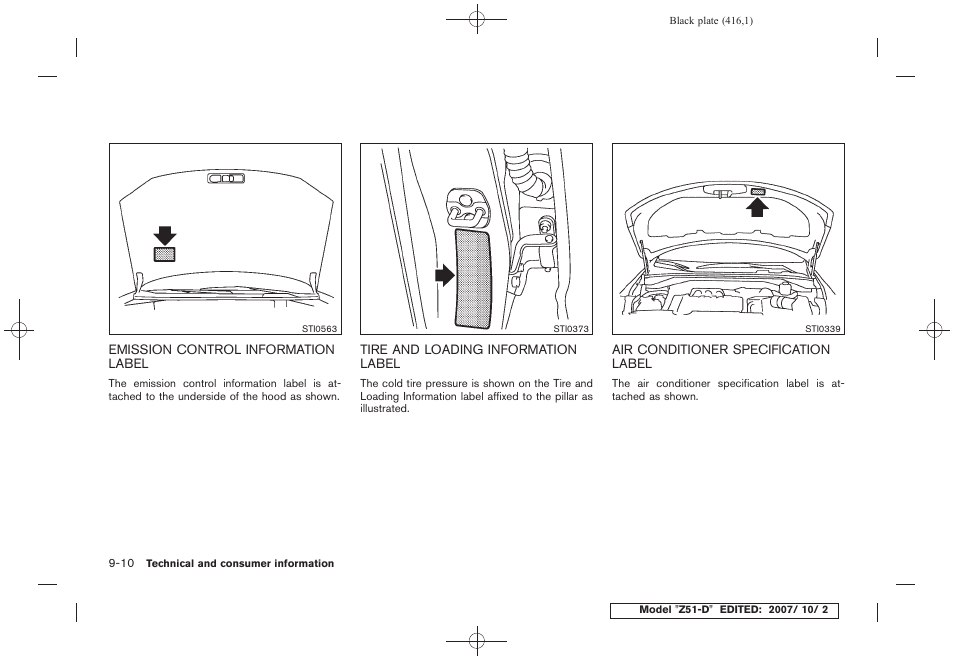 Black plate (416,1)

STI0563

EMISSION CONTROL INFORMATION LABEL

The emission control information label is attached to the underside of the hood as shown.

STI0373

TIRE AND LOADING INFORMATION LABEL

The cold tire pressure is shown on the Tire and Loading Information label affixed to the pillar as illustrated.

STI0339

AIR CONDITIONER SPECIFICATION LABEL

The air conditioner specification label is attached as shown.

9-10 Technical and consumer information

Model "Z51-D" EDITED: 2007/ 10/ 2